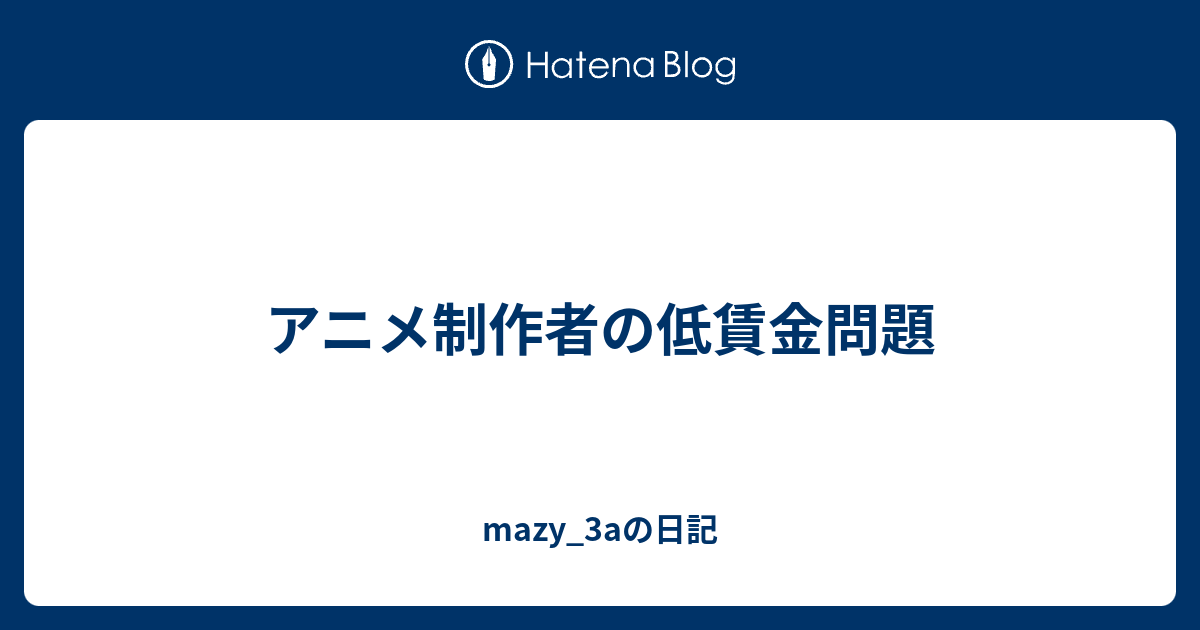 Hatena Blog

アニメ制作者の低賃金問題

mazy_3aの日記